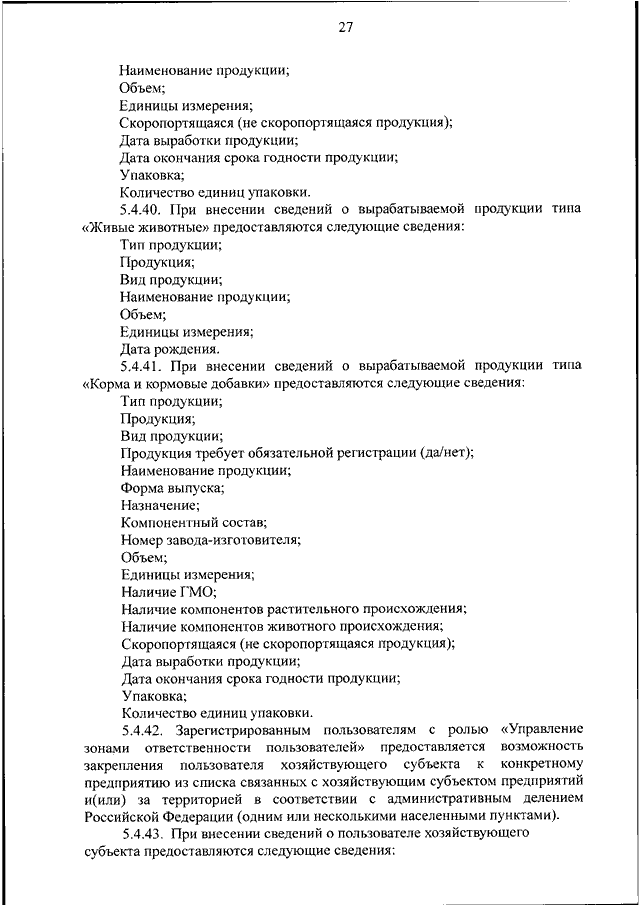 27

Наименование продукции;
Объем;
Единицы измерения;
Скоропортящаяся (не скоропортящаяся продукция);
Дата выработки продукции;
Дата окончания срока годности продукции;
Упаковка;
Количество единиц упаковки.

5.4.40. При внесении сведений о вырабатываемой продукции типа «Живые животные» предоставляются следующие сведения:
Тип продукции;
Продукция;
Вид продукции;
Наименование продукции;
Объем;
Единицы измерения;
Дата рождения.

5.4.41. При внесении сведений о вырабатываемой продукции типа «Корма и кормовые добавки» предоставляются следующие сведения:
Тип продукции;
Продукция;
Вид продукции;
Продукция требует обязательной регистрации (да/нет);
Наименование продукции;
Форма выпуска;
Назначение;
Компонентный состав;
Номер завода-изготовителя;
Объем;
Единицы измерения;
Наличие ГМО;
Наличие компонентов растительного происхождения;
Наличие компонентов животного происхождения;
Скоропортящаяся (не скоропортящаяся продукция);
Дата выработки продукции;
Дата окончания срока годности продукции;
Упаковка;
Количество единиц упаковки.

5.4.42. Зарегистрированным пользователям с ролью «Управление зонами ответственности пользователей» предоставляется возможность закрепления пользователя хозяйствующего субъекта к конкретному предприятию из списка связанных с хозяйствующим субъектом предприятий и(или) за территорией в соответствии с административным делением Российской Федерации (одним или несколькими населенными пунктами).

5.4.43. При внесении сведений о пользователе хозяйствующего субъекта предоставляются следующие сведения: